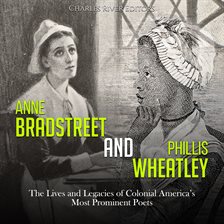 CHARLES RIVER EDITORS

ANNE
BRADSTREET
AND
PHILLIS
WHEATLEY

The Lives and Legacies of Colonial America's Most Prominent Poets